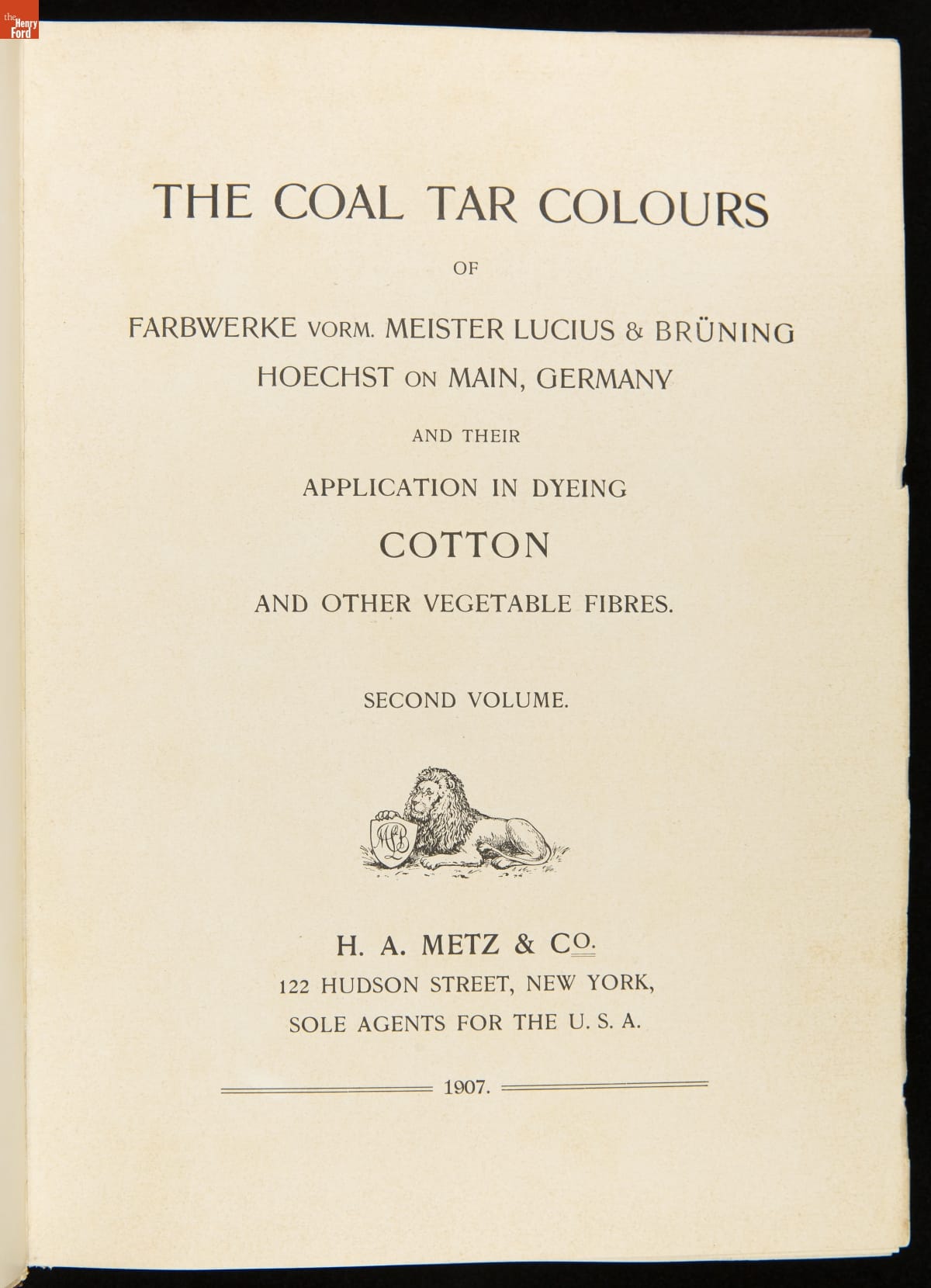 the Henry Ford

THE COAL TAR COLOURS

OF

FARBWERKE VORM. MEISTER LUCIUS & BRÜNING
HOECHST ON MAIN, GERMANY

AND THEIR

APPLICATION IN DYEING

COTTON

AND OTHER VEGETABLE FIBRES.

SECOND VOLUME.

MLB

H. A. METZ & CO.
122 HUDSON STREET, NEW YORK,
SOLE AGENTS FOR THE U. S. A.

1907.